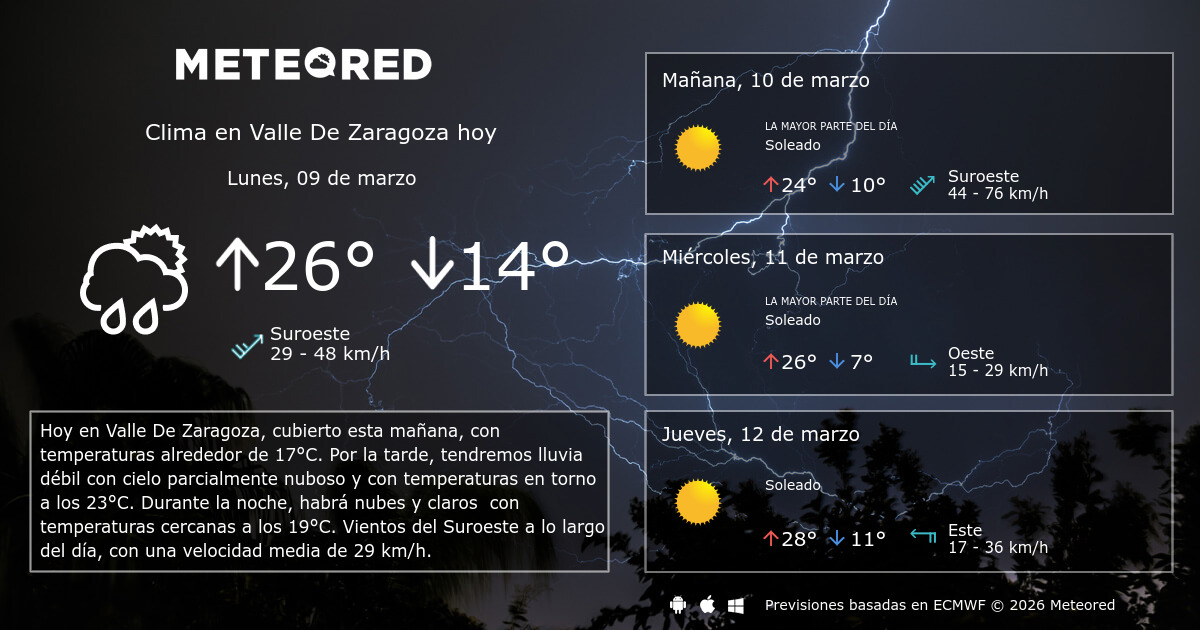 METEORED

Clima en Valle De Zaragoza hoy

Lunes, 09 de marzo

↑26° ↓14°

Suroeste
29 - 48 km/h

Hoy en Valle De Zaragoza, cubierto esta mañana, con temperaturas alrededor de 17°C. Por la tarde, tendremos lluvia débil con cielo parcialmente nuboso y con temperaturas en torno a los 23°C. Durante la noche, habrá nubes y claros con temperaturas cercanas a los 19°C. Vientos del Suroeste a lo largo del día, con una velocidad media de 29 km/h.

Mañana, 10 de marzo

LA MAYOR PARTE DEL DÍA
Soleado

↑24° ↓10°

Suroeste
44 - 76 km/h

Miércoles, 11 de marzo

LA MAYOR PARTE DEL DÍA
Soleado

↑26° ↓7°

Oeste
15 - 29 km/h

Jueves, 12 de marzo

Soleado

↑28° ↓11°

Este
17 - 36 km/h

Previsiones basadas en ECMWF © 2026 Meteored